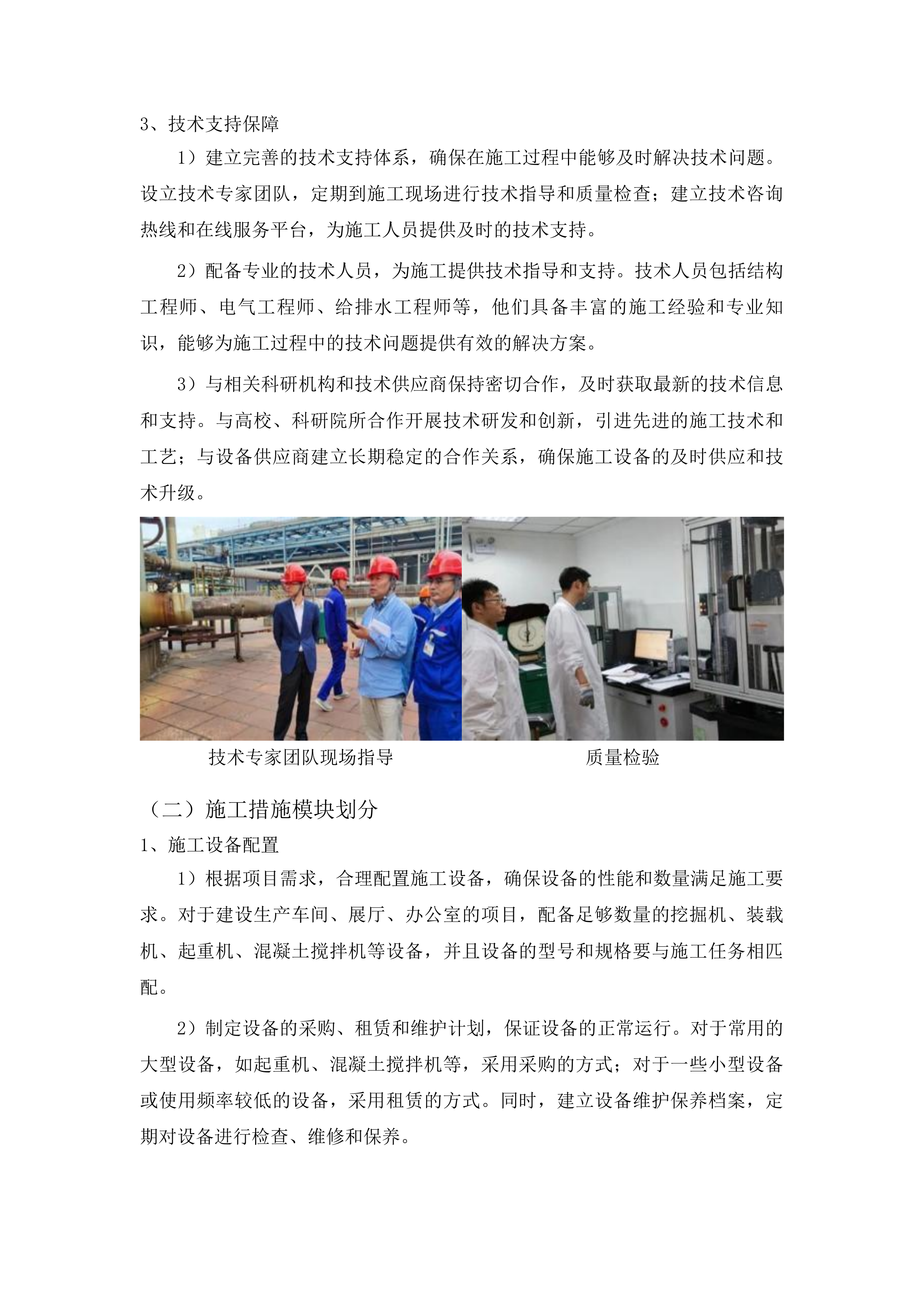 3、技术支持保障

1）建立完善的技术支持体系，确保在施工过程中能够及时解决技术问题。设立技术专家团队，定期到施工现场进行技术指导和质量检查；建立技术咨询热线和在线服务平台，为施工人员提供及时的技术支持。

2）配备专业的技术人员，为施工提供技术指导和支持。技术人员包括结构工程师、电气工程师、给排水工程师等，他们具备丰富的施工经验和专业知识，能够为施工过程中的技术问题提供有效的解决方案。

3）与相关科研机构和技术供应商保持密切合作，及时获取最新的技术信息和支持。与高校、科研院所合作开展技术研发和创新，引进先进的施工技术和工艺；与设备供应商建立长期稳定的合作关系，确保施工设备的及时供应和技术升级。

技术专家团队现场指导

质量检验

（二）施工措施模块划分

1、施工设备配置

1）根据项目需求，合理配置施工设备，确保设备的性能和数量满足施工要求。对于建设生产车间、展厅、办公室的项目，配备足够数量的挖掘机、装载机、起重机、混凝土搅拌机等设备，并且设备的型号和规格要与施工任务相匹配。

2）制定设备的采购、租赁和维护计划，保证设备的正常运行。对于常用的大型设备，如起重机、混凝土搅拌机等，采用采购的方式；对于一些小型设备或使用频率较低的设备，采用租赁的方式。同时，建立设备维护保养档案，定期对设备进行检查、维修和保养。